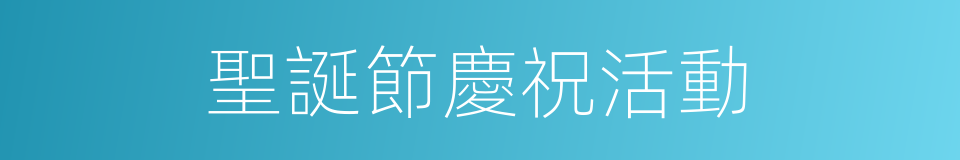 聖誕節慶祝活動